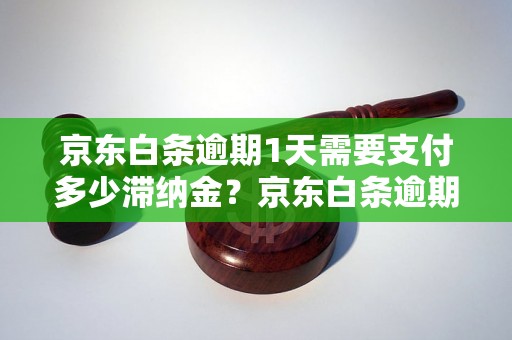 京东白条逾期1天需要支付多少滞纳金？京东白条逾期